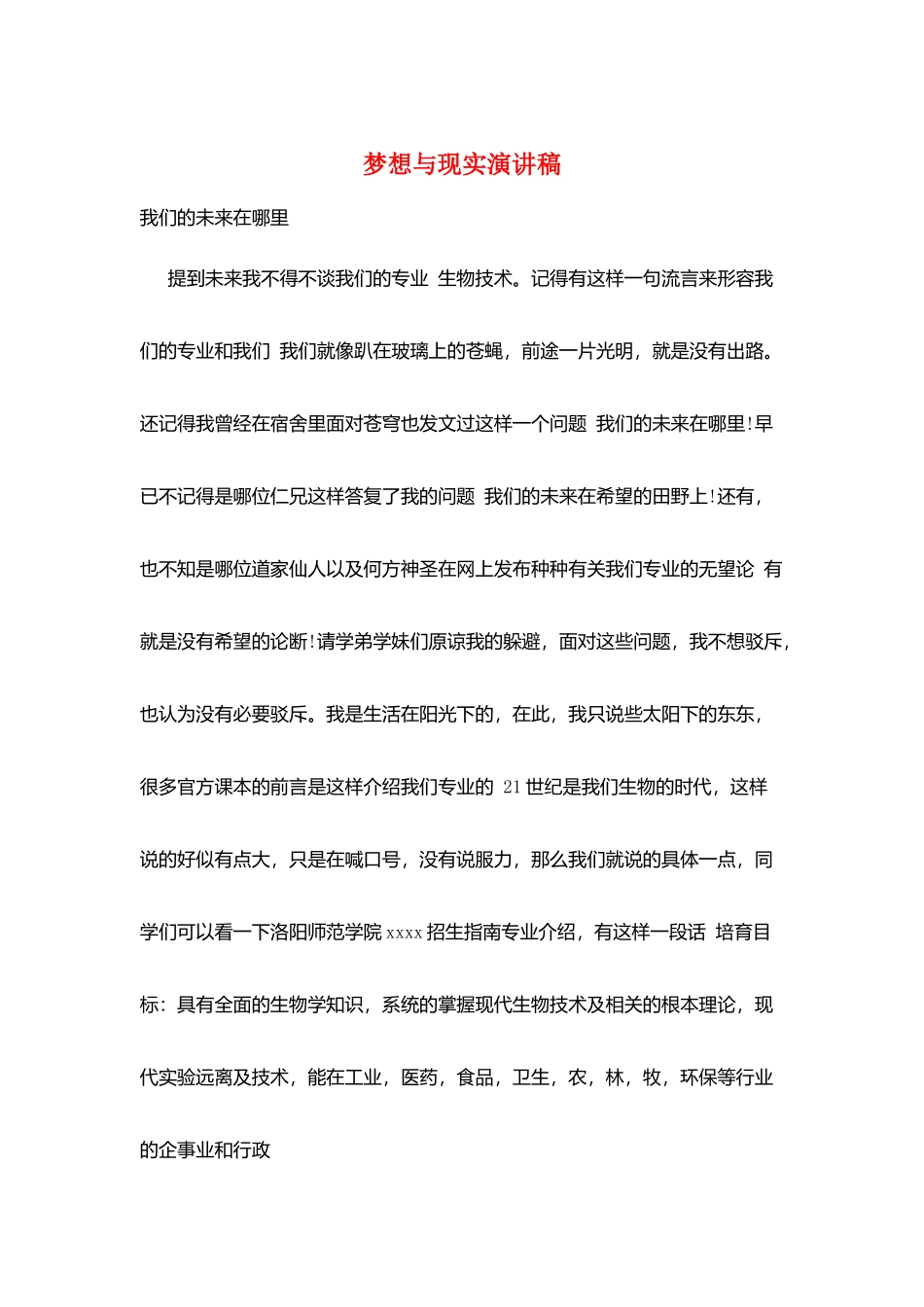 梦想与现实演讲稿

我们的未来在哪里

提到未来我不得不谈我们的专业 生物技术。记得有这样一句流言来形容我们的专业和我们 我们就像趴在玻璃上的苍蝇，前途一片光明，就是没有出路。还记得我曾经在宿舍里面对苍穹也发文过这样一个问题 我们的未来在哪里!早已不记得是哪位仁兄这样答复了我的问题 我们的未来在希望的田野上!还有，也不知是哪位道家仙人以及何方神圣在网上发布种种有关我们专业的无望论 有就是没有希望的论断!请学弟学妹们原谅我的躲避，面对这些问题，我不想驳斥，也认为没有必要驳斥。我是生活在阳光下的，在此，我只说些太阳下的东东，很多官方课本的前言是这样介绍我们专业的 21世纪是我们生物的时代，这样说的好似有点大，只是在喊口号，没有说服力，那么我们就说的具体一点，同学们可以看一下洛阳师范学院xxxx招生指南专业介绍，有这样一段话 培育目标：具有全面的生物学知识，系统的掌握现代生物技术及相关的根本理论，现代实验远离及技术，能在工业，医药，食品，卫生，农，林，牧，环保等行业的企事业和行政